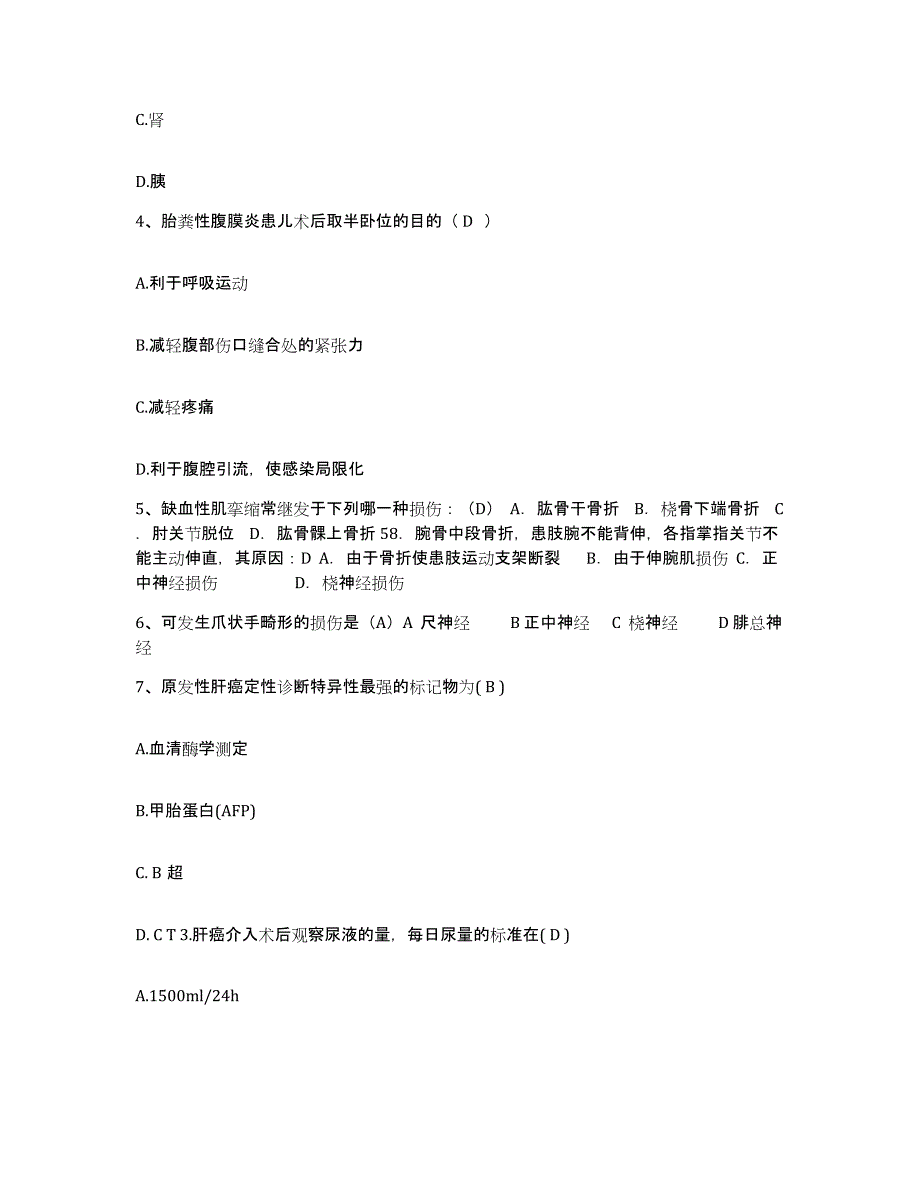 C.肾

D.胰

4、胎粪性腹膜炎患儿术后取半卧位的目的（ D ）

A.利于呼吸运动

B.减轻腹部伤口缝合处的紧张力

C.减轻疼痛

D.利于腹腔引流，使感染局限化

5、缺血性肌挛缩常继发于下列哪一种损伤：（D） A. 肱骨干骨折 B. 桡骨下端骨折 C. 肘关节脱位 D. 肱骨髁上骨折 58. 腕骨中段骨折，患肢腕不能背伸，各指掌指关节不能主动伸直，其原因：D A. 由于骨折使患肢运动支架断裂 B. 由于伸腕肌损伤 C. 正中神经损伤 D. 桡神经损伤

6、可发生爪状手畸形的损伤是（A）A 尺神经 B 正中神经 C 桡神经 D 腓总神经

7、原发性肝癌定性诊断特异性最强的标记物为( B )

A.血清酶学测定

B.甲胎蛋白(AFP)

C. B 超

D. C T 3.肝癌介入术后观察尿液的量，每日尿量的标准在( D )

A.1500ml/24h